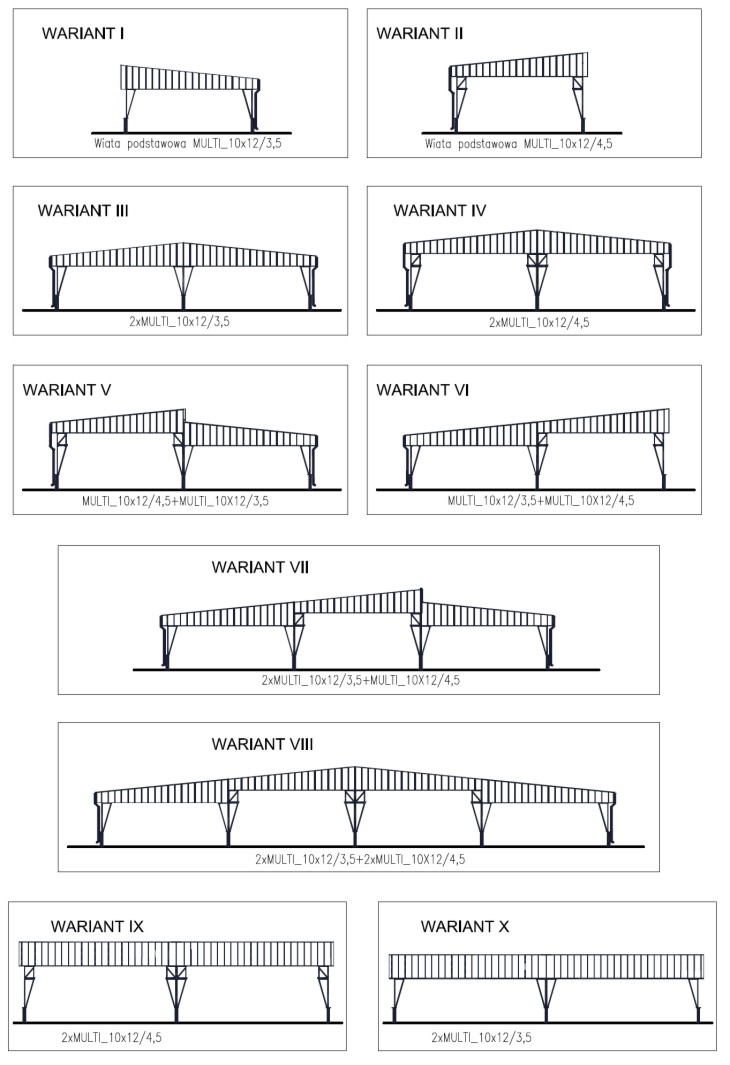 WARIANT I

Wiata podstawowa MULTI_10x12/3,5

WARIANT II

Wiata podstawowa MULTI_10x12/4,5

WARIANT III

2xMULTI_10x12/3,5

WARIANT IV

2xMULTI_10x12/4,5

WARIANT V

MULTI_10x12/4,5+MULTI_10X12/3,5

WARIANT VI

MULTI_10x12/3,5+MULTI_10X12/4,5

WARIANT VII

2xMULTI_10x12/3,5+MULTI_10X12/4,5

WARIANT VIII

2xMULTI_10x12/3,5+2xMULTI_10X12/4,5

WARIANT IX

2xMULTI_10x12/4,5

WARIANT X

2xMULTI_10x12/3,5